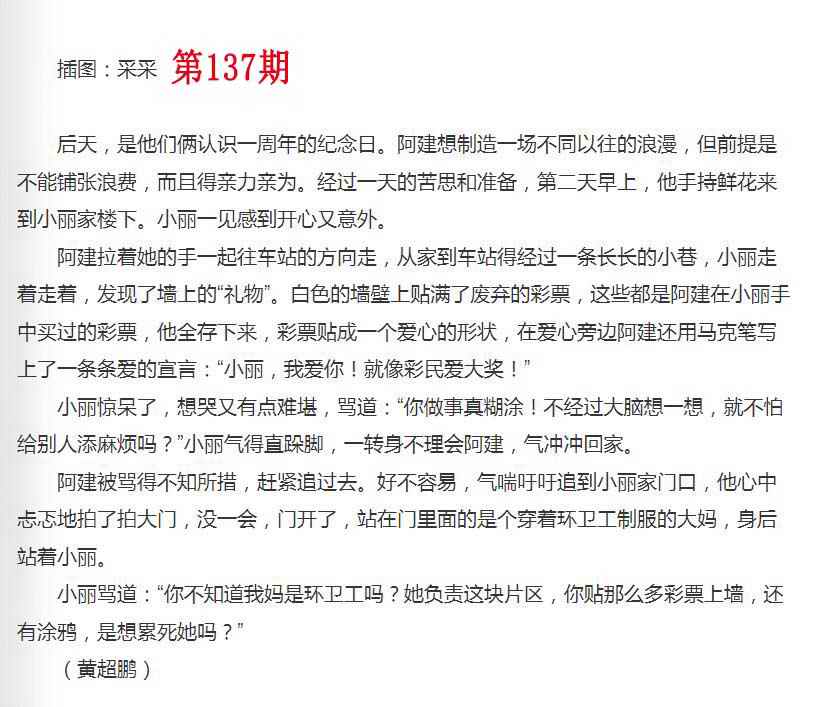 插图：采采 第137期

后天，是他们俩认识一周年的纪念日。阿建想制造一场不同以往的浪漫，但前提是不能铺张浪费，而且得亲力亲为。经过一天的苦思和准备，第二天早上，他手持鲜花来到小丽家楼下。小丽一见感到开心又意外。

阿建拉着她的手一起往车站的方向走，从家到车站得经过一条长长的小巷，小丽走着走着，发现了墙上的“礼物”。白色的墙壁上贴满了废弃的彩票，这些都是阿建在小丽手中买过的彩票，他全存下来，彩票贴成一个爱心的形状，在爱心旁边阿建还用马克笔写上了一条条爱的宣言：“小丽，我爱你！就像彩民爱大奖！”

小丽惊呆了，想哭又有点难堪，骂道：“你做事真糊涂！不经过大脑想一想，就不怕给别人添麻烦吗？”小丽气得直跺脚，一转身不理会阿建，气冲冲回家。

阿建被骂得不知所措，赶紧追过去。好不容易，气喘吁吁追到小丽家门口，他心中忐忑地拍了拍大门，没一会，门开了，站在门里面的是个穿着环卫工制服的大妈，身后站着小丽。

小丽骂道：“你不知道我妈是环卫工吗？她负责这块片区，你贴那么多彩票上墙，还有涂鸦，是想累死她吗？”

（黄超鹏）